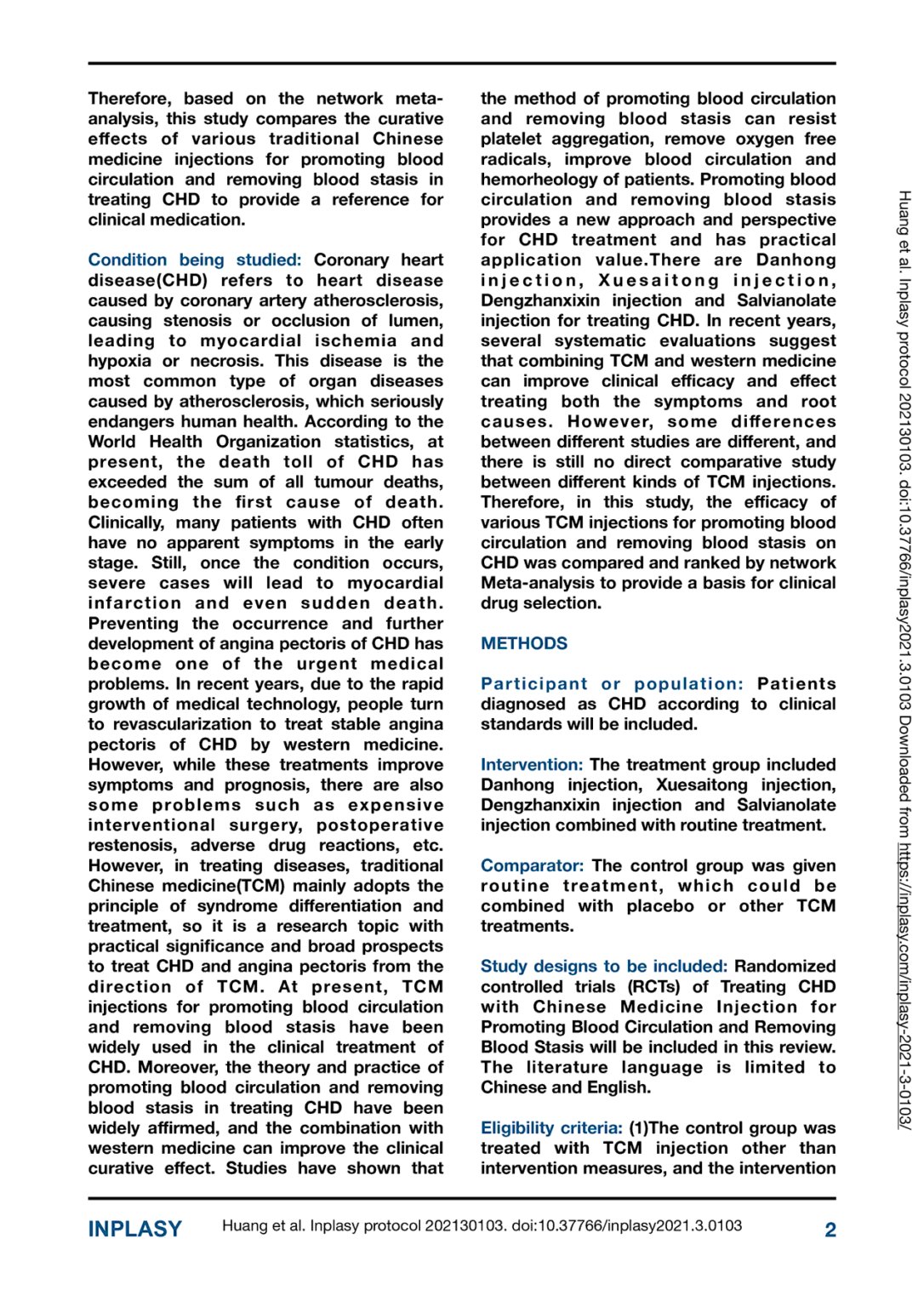 Therefore, based on the network meta-analysis, this study compares the curative effects of various traditional Chinese medicine injections for promoting blood circulation and removing blood stasis in treating CHD to provide a reference for clinical medication.

Condition being studied: Coronary heart disease(CHD) refers to heart disease caused by coronary artery atherosclerosis, causing stenosis or occlusion of lumen, leading to myocardial ischemia and hypoxia or necrosis. This disease is the most common type of organ diseases caused by atherosclerosis, which seriously endangers human health. According to the World Health Organization statistics, at present, the death toll of CHD has exceeded the sum of all tumour deaths, becoming the first cause of death. Clinically, many patients with CHD often have no apparent symptoms in the early stage. Still, once the condition occurs, severe cases will lead to myocardial infarction and even sudden death. Preventing the occurrence and further development of angina pectoris of CHD has become one of the urgent medical problems. In recent years, due to the rapid growth of medical technology, people turn to revascularization to treat stable angina pectoris of CHD by western medicine. However, while these treatments improve symptoms and prognosis, there are also some problems such as expensive interventional surgery, postoperative restenosis, adverse drug reactions, etc. However, in treating diseases, traditional Chinese medicine(TCM) mainly adopts the principle of syndrome differentiation and treatment, so it is a research topic with practical significance and broad prospects to treat CHD and angina pectoris from the direction of TCM. At present, TCM injections for promoting blood circulation and removing blood stasis have been widely used in the clinical treatment of CHD. Moreover, the theory and practice of promoting blood circulation and removing blood stasis in treating CHD have been widely affirmed, and the combination with western medicine can improve the clinical curative effect. Studies have shown that the method of promoting blood circulation and removing blood stasis can resist platelet aggregation, remove oxygen free radicals, improve blood circulation and hemorheology of patients. Promoting blood circulation and removing blood stasis provides a new approach and perspective for CHD treatment and has practical application value.There are Danhong injection, Xuesaitong injection, Dengzhanxixin injection and Salvianolate injection for treating CHD. In recent years, several systematic evaluations suggest that combining TCM and western medicine can improve clinical efficacy and effect treating both the symptoms and root causes. However, some differences between different studies are different, and there is still no direct comparative study between different kinds of TCM injections. Therefore, in this study, the efficacy of various TCM injections for promoting blood circulation and removing blood stasis on CHD was compared and ranked by network Meta-analysis to provide a basis for clinical drug selection.

METHODS

Participant or population: Patients diagnosed as CHD according to clinical standards will be included.

Intervention: The treatment group included Danhong injection, Xuesaitong injection, Dengzhanxixin injection and Salvianolate injection combined with routine treatment.

Comparator: The control group was given routine treatment, which could be combined with placebo or other TCM treatments.

Study designs to be included: Randomized controlled trials (RCTs) of Treating CHD with Chinese Medicine Injection for Promoting Blood Circulation and Removing Blood Stasis will be included in this review. The literature language is limited to Chinese and English.

Eligibility criteria: (1)The control group was treated with TCM injection other than intervention measures, and the intervention

Huang et al. Inplasy protocol 202130103. doi:10.37766/inplasy2021.3.0103 Downloaded from https://inplasy.com/inplasy-2021-3-0103/

INPLASY Huang et al. Inplasy protocol 202130103. doi:10.37766/inplasy2021.3.0103 2